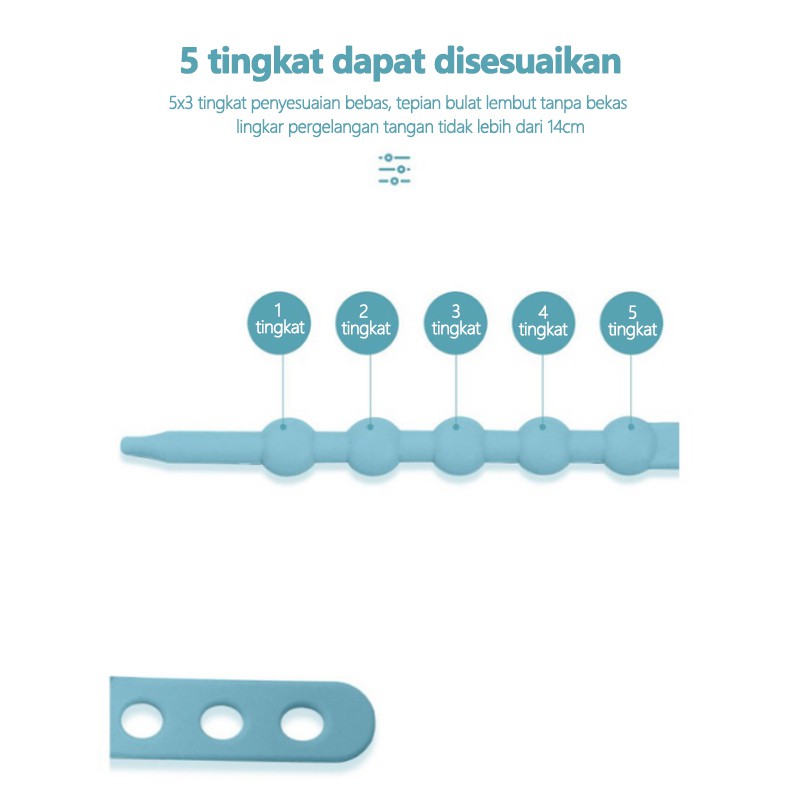 5 tingkat dapat disesuaikan

5x3 tingkat penyesuaian bebas, tepian bulat lembut tanpa bekas
lingkar pergelangan tangan tidak lebih dari 14cm

1
tingkat

2
tingkat

3
tingkat

4
tingkat

5
tingkat